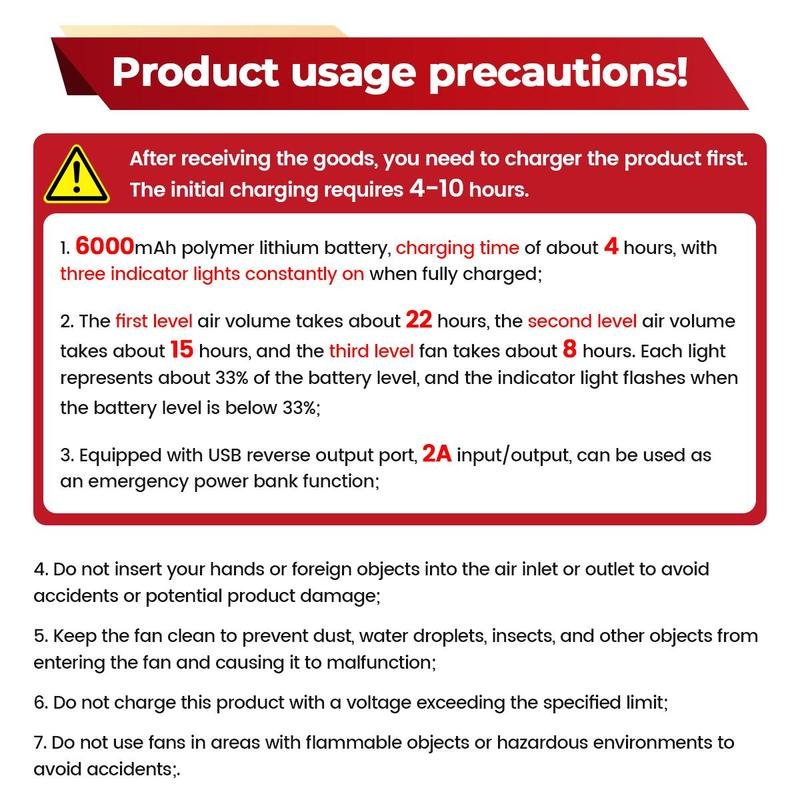 Product usage precautions!

After receiving the goods, you need to charger the product first. The initial charging requires 4-10 hours.

1. 6000mAh polymer lithium battery, charging time of about 4 hours, with three indicator lights constantly on when fully charged;

2. The first level air volume takes about 22 hours, the second level air volume takes about 15 hours, and the third level fan takes about 8 hours. Each light represents about 33% of the battery level, and the indicator light flashes when the battery level is below 33%;

3. Equipped with USB reverse output port, 2A input/output, can be used as an emergency power bank function;

4. Do not insert your hands or foreign objects into the air inlet or outlet to avoid accidents or potential product damage;

5. Keep the fan clean to prevent dust, water droplets, insects, and other objects from entering the fan and causing it to malfunction;

6. Do not charge this product with a voltage exceeding the specified limit;

7. Do not use fans in areas with flammable objects or hazardous environments to avoid accidents;.